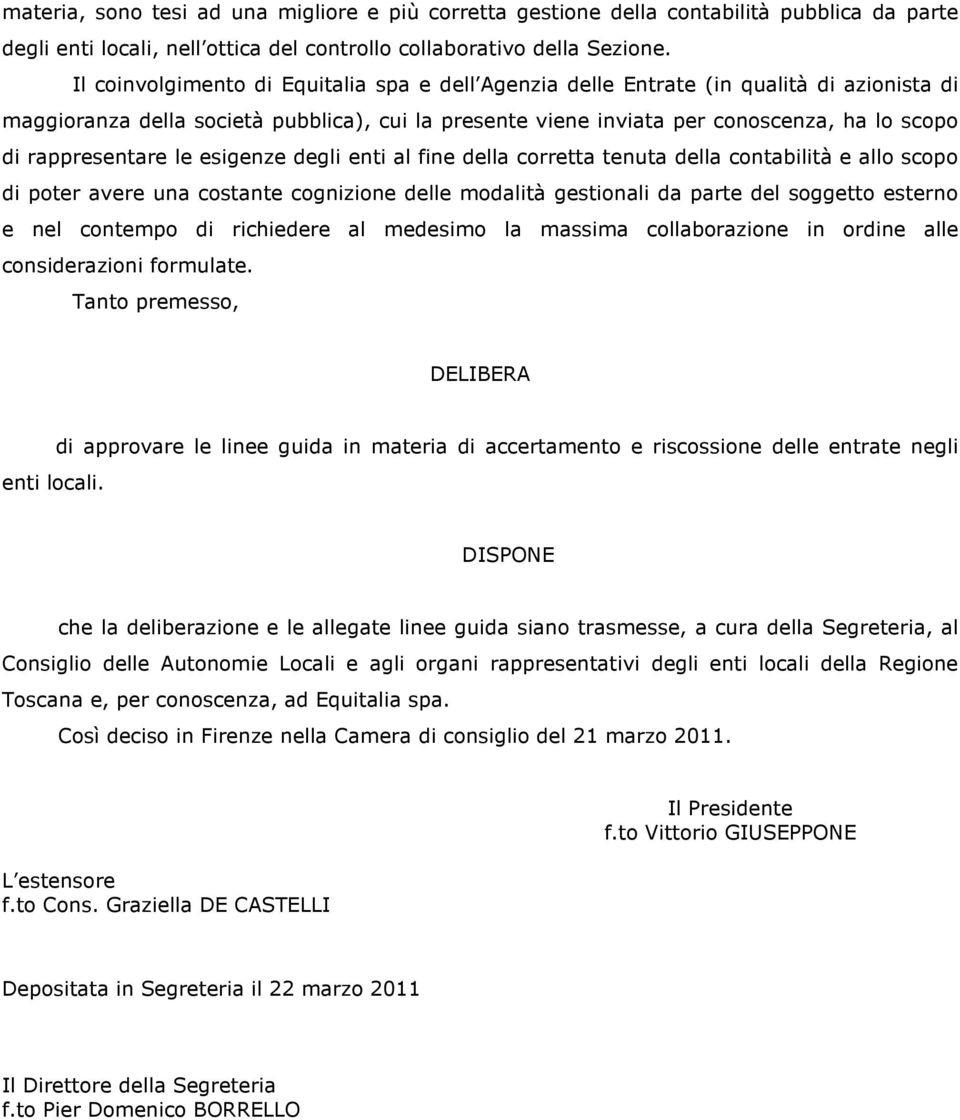 materia, sono tesi ad una migliore e più corretta gestione della contabilità pubblica da parte degli enti locali, nell'ottica del controllo collaborativo della Sezione.

Il coinvolgimento di Equitalia spa e dell'Agenzia delle Entrate (in qualità di azionista di maggioranza della società pubblica), cui la presente viene inviata per conoscenza, ha lo scopo di rappresentare le esigenze degli enti al fine della corretta tenuta della contabilità e allo scopo di poter avere una costante cognizione delle modalità gestionali da parte del soggetto esterno e nel contempo di richiedere al medesimo la massima collaborazione in ordine alle considerazioni formulate.

Tanto premesso,

DELIBERA

di approvare le linee guida in materia di accertamento e riscossione delle entrate negli enti locali.

DISPONE

che la deliberazione e le allegate linee guida siano trasmesse, a cura della Segreteria, al Consiglio delle Autonomie Locali e agli organi rappresentativi degli enti locali della Regione Toscana e, per conoscenza, ad Equitalia spa.

Così deciso in Firenze nella Camera di consiglio del 21 marzo 2011.

Il Presidente
f.to Vittorio GIUSEPPONE

L'estensore
f.to Cons. Graziella DE CASTELLI

Depositata in Segreteria il 22 marzo 2011

Il Direttore della Segreteria
f.to Pier Domenico BORRELLO